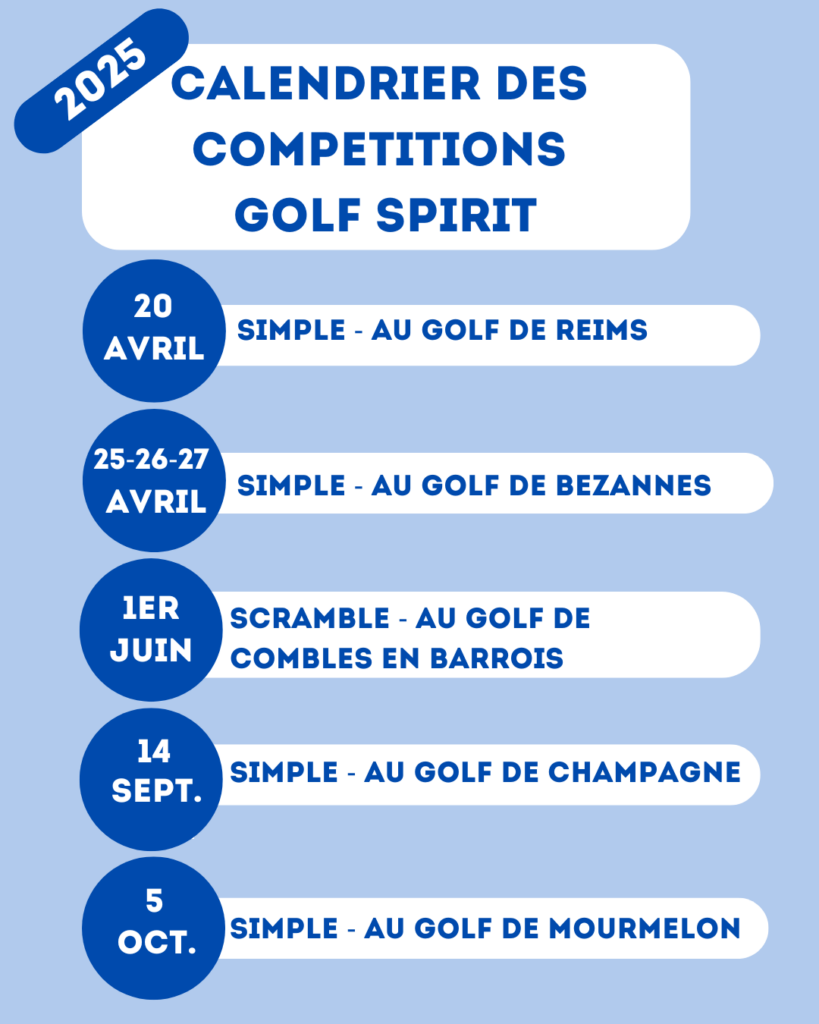 2025

CALENDRIER DES COMPETITIONS GOLF SPIRIT

20 AVRIL

SIMPLE - AU GOLF DE REIMS

25-26-27 AVRIL

SIMPLE - AU GOLF DE BEZANNES

1ER JUIN

SCRAMBLE - AU GOLF DE COMBLES EN BARROIS

14 SEPT.

SIMPLE - AU GOLF DE CHAMPAGNE

5 OCT.

SIMPLE - AU GOLF DE MOURMELON